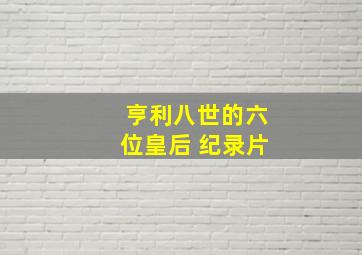 亨利八世的六位皇后 纪录片